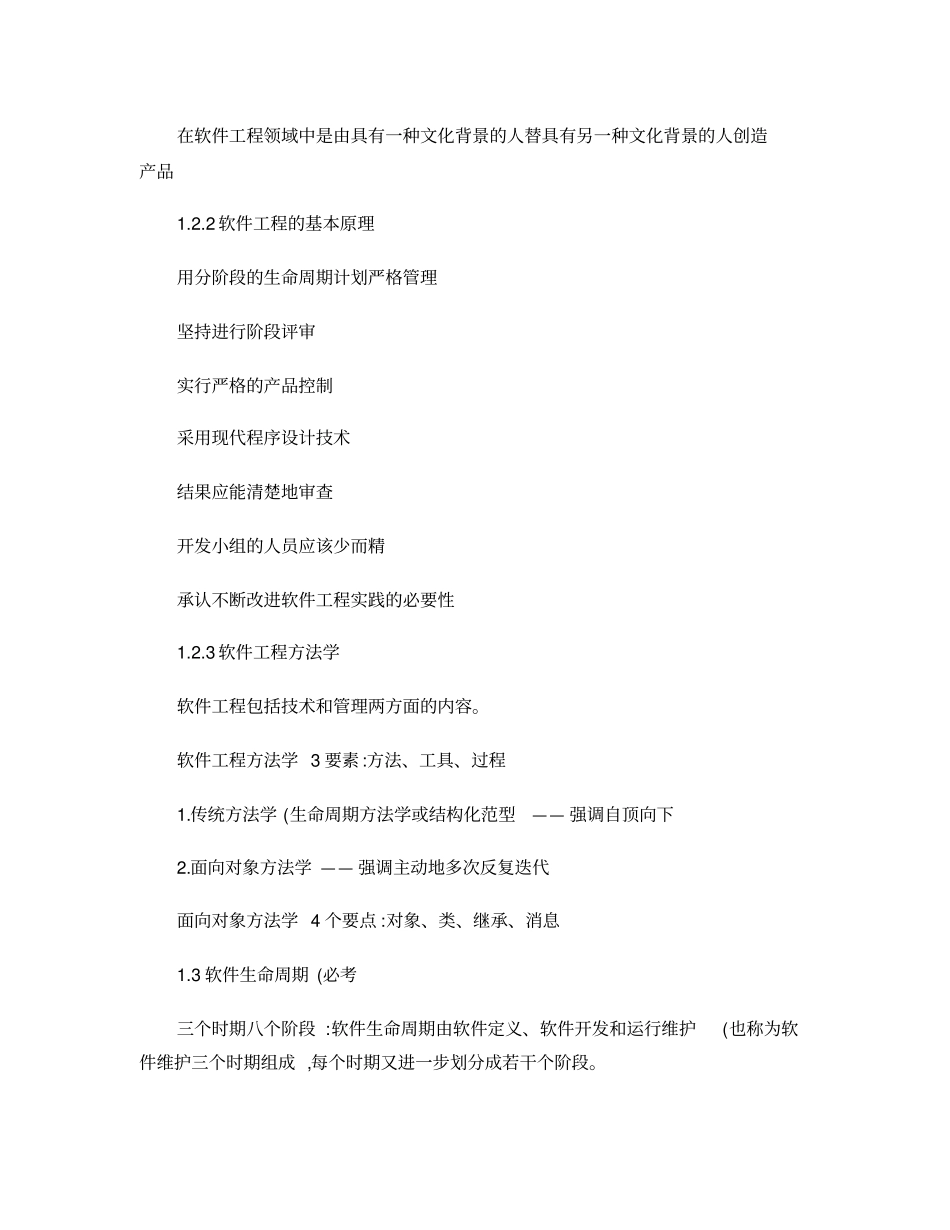 在软件工程领域中是由具有一种文化背景的人替具有另一种文化背景的人创造产品

1.2.2 软件工程的基本原理

用分阶段的生命周期计划严格管理

坚持进行阶段评审

实行严格的产品控制

采用现代程序设计技术

结果应能清楚地审查

开发小组的人员应该少而精

承认不断改进软件工程实践的必要性

1.2.3 软件工程方法学

软件工程包括技术和管理两方面的内容。

软件工程方法学 3 要素 :方法、工具、过程

1.传统方法学 (生命周期方法学或结构化范型 —— 强调自顶向下

2.面向对象方法学 —— 强调主动地多次反复迭代

面向对象方法学 4 个要点 :对象、类、继承、消息

1.3 软件生命周期 (必考

三个时期八个阶段 :软件生命周期由软件定义、软件开发和运行维护 (也称为软件维护三个时期组成 ,每个时期又进一步划分成若干个阶段。